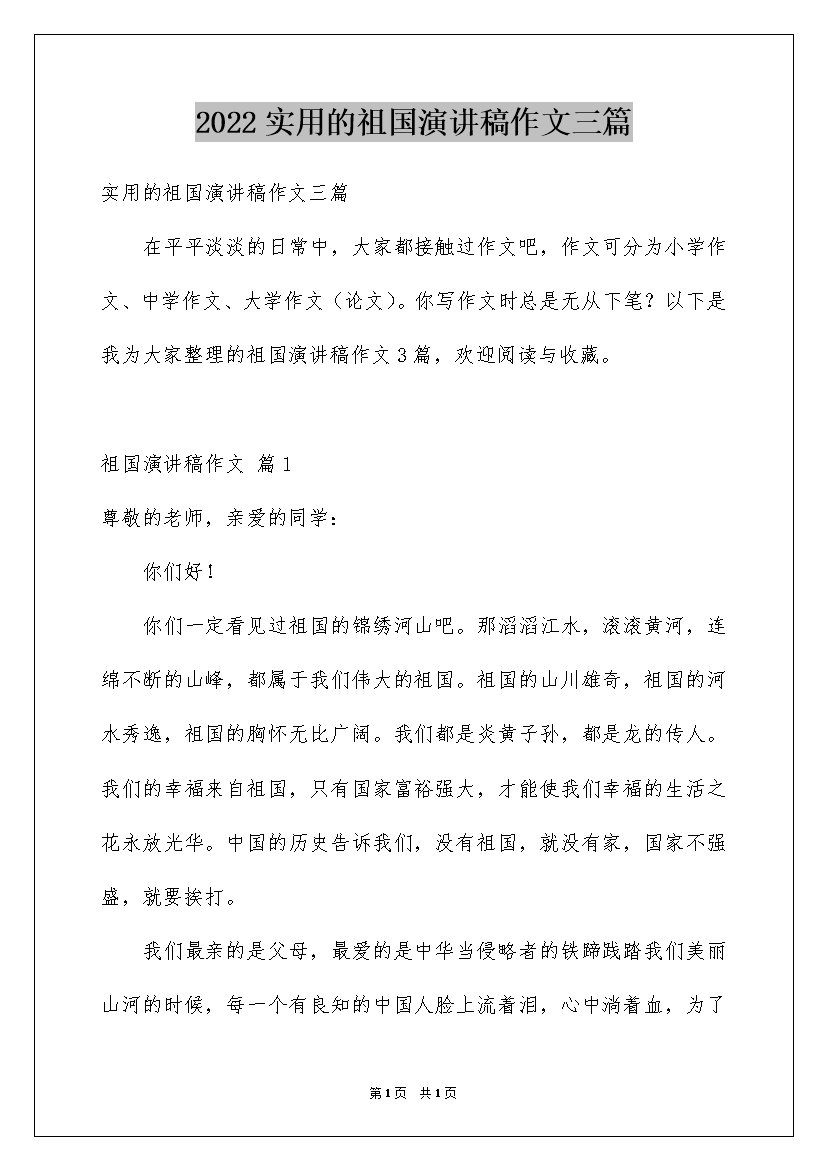 2022实用的祖国演讲稿作文三篇

实用的祖国演讲稿作文三篇

在平平淡淡的日常中，大家都接触过作文吧，作文可分为小学作文、中学作文、大学作文（论文）。你写作文时总是无从下笔？以下是我为大家整理的祖国演讲稿作文3篇，欢迎阅读与收藏。

祖国演讲稿作文 篇1

尊敬的老师，亲爱的同学：

你们好！

你们一定看见过祖国的锦绣河山吧。那滔滔江水，滚滚黄河，连绵不断的山峰，都属于我们伟大的祖国。祖国的山川雄奇，祖国的河水秀逸，祖国的胸怀无比广阔。我们都是炎黄子孙，都是龙的传人。我们的幸福来自祖国，只有国家富裕强大，才能使我们幸福的生活之花永放光华。中国的历史告诉我们，没有祖国，就没有家，国家不强盛，就要挨打。

我们最亲的是父母，最爱的是中华当侵略者的铁蹄践踏我们美丽山河的时候，每一个有良知的中国人脸上流着泪，心中淌着血，为了

第1页 共1页